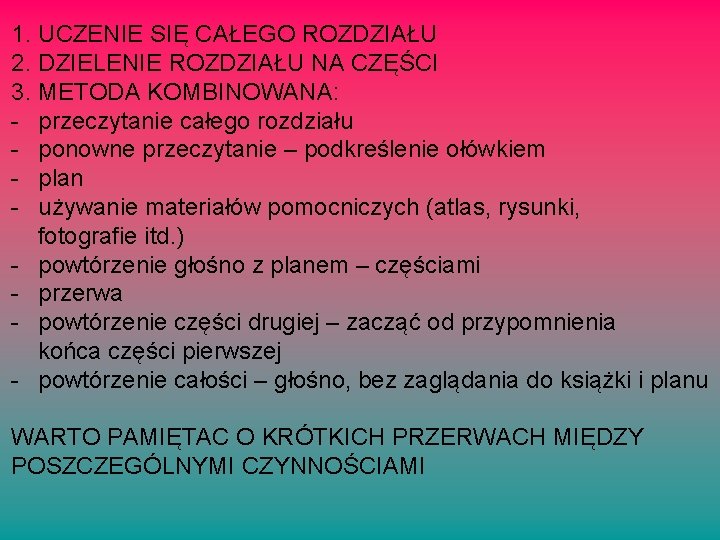 1. UCZENIE SIĘ CAŁEGO ROZDZIAŁU
2. DZIELENIE ROZDZIAŁU NA CZĘŚCI
3. METODA KOMBINOWANA:
- przeczytanie całego rozdziału
- ponowne przeczytanie – podkreślenie ołówkiem
- plan
- używanie materiałów pomocniczych (atlas, rysunki, fotografie itd.)
- powtórzenie głośno z planem – częściami
- przerwa
- powtórzenie części drugiej – zacząć od przypomnienia końca części pierwszej
- powtórzenie całości – głośno, bez zaglądania do książki i planu

WARTO PAMIĘTAC O KRÓTKICH PRZERWACH MIĘDZY POSZCZEGÓLNYMI CZYNNOŚCIAMI